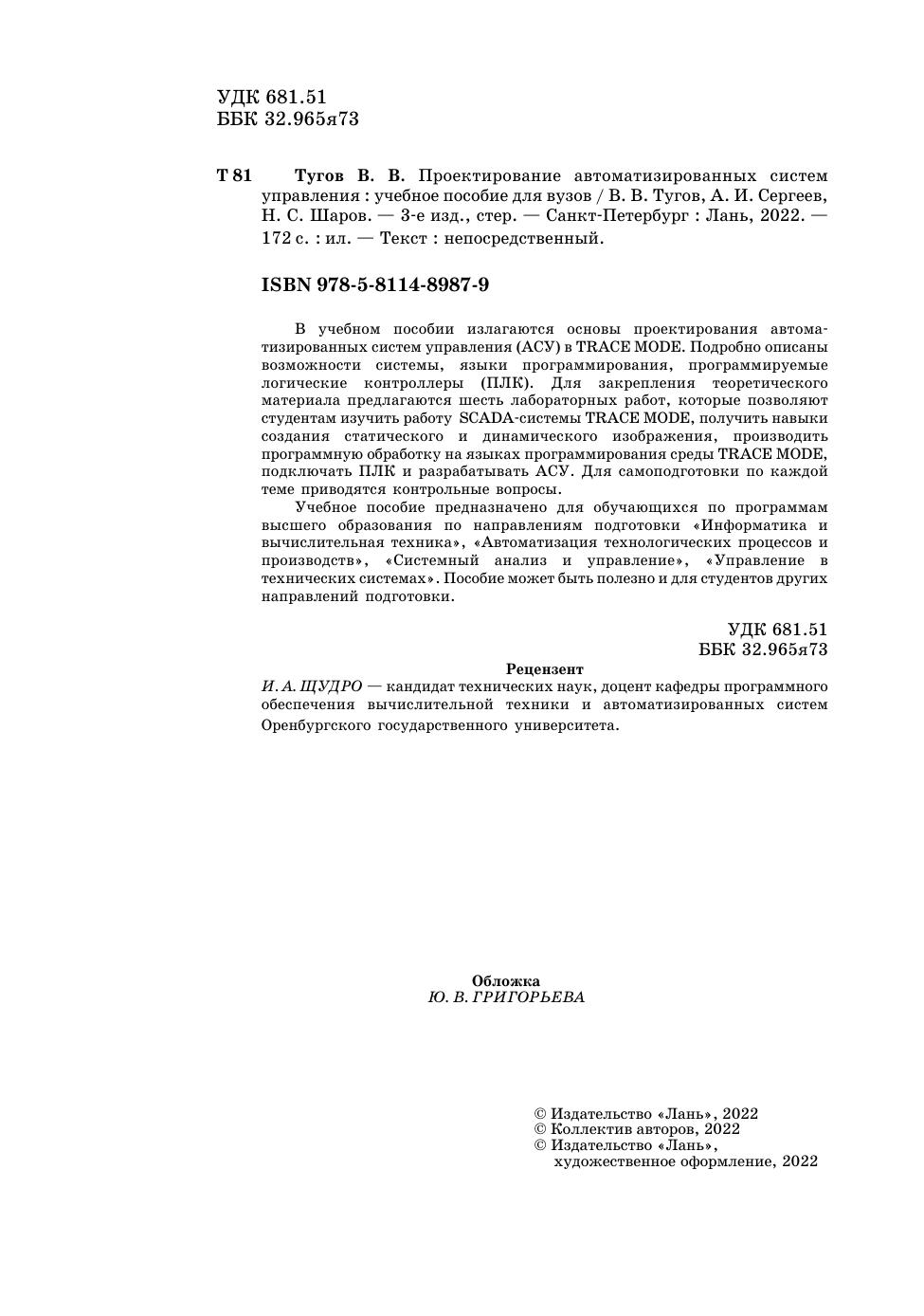 УДК 681.51
ББК 32.965я73

Т 81 Тугов В. В. Проектирование автоматизированных систем управления : учебное пособие для вузов / В. В. Тугов, А. И. Сергеев, Н. С. Шаров. — 3-е изд., стер. — Санкт-Петербург : Лань, 2022. — 172 с. : ил. — Текст : непосредственный.

ISBN 978-5-8114-8987-9

В учебном пособии излагаются основы проектирования автоматизированных систем управления (АСУ) в TRACE MODE. Подробно описаны возможности системы, языки программирования, программируемые логические контроллеры (ПЛК). Для закрепления теоретического материала предлагаются шесть лабораторных работ, которые позволяют студентам изучить работу SCADA-системы TRACE MODE, получить навыки создания статического и динамического изображения, производить программную обработку на языках программирования среды TRACE MODE, подключать ПЛК и разрабатывать АСУ. Для самоподготовки по каждой теме приводятся контрольные вопросы.

Учебное пособие предназначено для обучающихся по программам высшего образования по направлениям подготовки «Информатика и вычислительная техника», «Автоматизация технологических процессов и производств», «Системный анализ и управление», «Управление в технических системах». Пособие может быть полезно и для студентов других направлений подготовки.

УДК 681.51
ББК 32.965я73

Рецензент
И. А. ЩУДРО — кандидат технических наук, доцент кафедры программного обеспечения вычислительной техники и автоматизированных систем Оренбургского государственного университета.

Обложка
Ю. В. ГРИГОРЬЕВА

© Издательство «Лань», 2022
© Коллектив авторов, 2022
© Издательство «Лань», художественное оформление, 2022